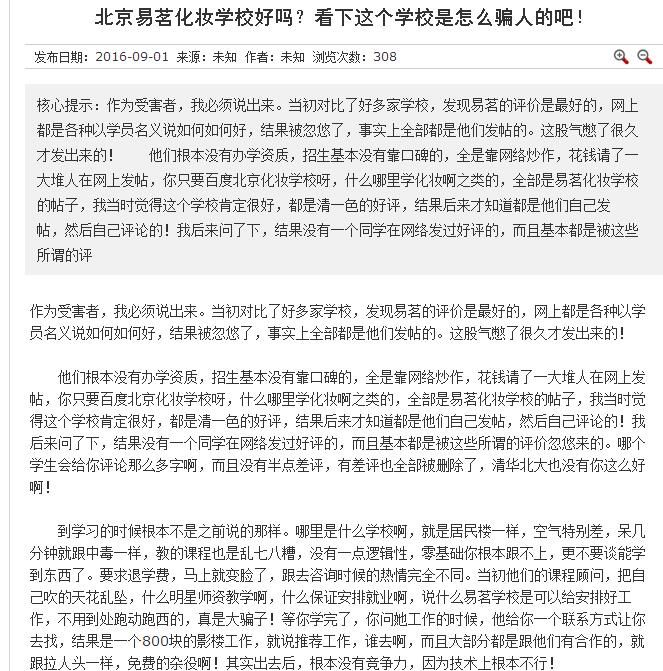 北京易茗化妆学校好吗？看下这个学校是怎么骗人的吧！

发布日期：2016-09-01 来源：未知 作者：未知 浏览次数：308

核心提示：作为受害者，我必须说出来。当初对比了好多家学校，发现易茗的评价是最好的，网上都是各种以学员名义说如何如何好，结果被忽悠了，事实上全部都是他们发帖的。这股气憋了很久才发出来的！　他们根本没有办学资质，招生基本没有靠口碑的，全是靠网络炒作，花钱请了一大堆人在网上发帖，你只要百度北京化妆学校呀，什么哪里学化妆啊之类的，全部是易茗化妆学校的帖子，我当时觉得这个学校肯定很好，都是清一色的好评，结果后来才知道都是他们自己发帖，然后自己评论的！我后来问了下，结果没有一个同学在网络发过好评的，而且基本都是被这些所谓的评

作为受害者，我必须说出来。当初对比了好多家学校，发现易茗的评价是最好的，网上都是各种以学员名义说如何如何好，结果被忽悠了，事实上全部都是他们发帖的。这股气憋了很久才发出来的！

他们根本没有办学资质，招生基本没有靠口碑的，全是靠网络炒作，花钱请了一大堆人在网上发帖，你只要百度北京化妆学校呀，什么哪里学化妆啊之类的，全部是易茗化妆学校的帖子，我当时觉得这个学校肯定很好，都是清一色的好评，结果后来才知道都是他们自己发帖，然后自己评论的！我后来问了下，结果没有一个同学在网络发过好评的，而且基本都是被这些所谓的评价忽悠来的。哪个学生会给你评论那么多字啊，而且没有半点差评，有差评也全部被删除了，清华北大也没有你这么好啊！

到学习的时候根本不是之前说的那样。哪里是什么学校啊，就是居民楼一样，空气特别差，呆几分钟就跟中毒一样，教的课程也是乱七八糟，没有一点逻辑性，零基础你根本跟不上，更不要谈能学到东西了。要求退学费，马上就变脸了，跟去咨询时候的热情完全不同。当初他们的课程顾问，把自己吹的天花乱坠，什么明星师资教学啊，什么保证安排就业啊，说什么易茗学校是可以给安排好工作，不用到处跑动跑西的，真是大骗子！等你学完了，你问她工作的时候，他给你一个联系方式让你去找，结果是一个800块的影楼工作，就说推荐工作，谁去啊，而且大部分都是跟他们有合作的，就跟拉人头一样，免费的杂役啊！其实出去后，根本没有竞争力，因为技术上根本不行！